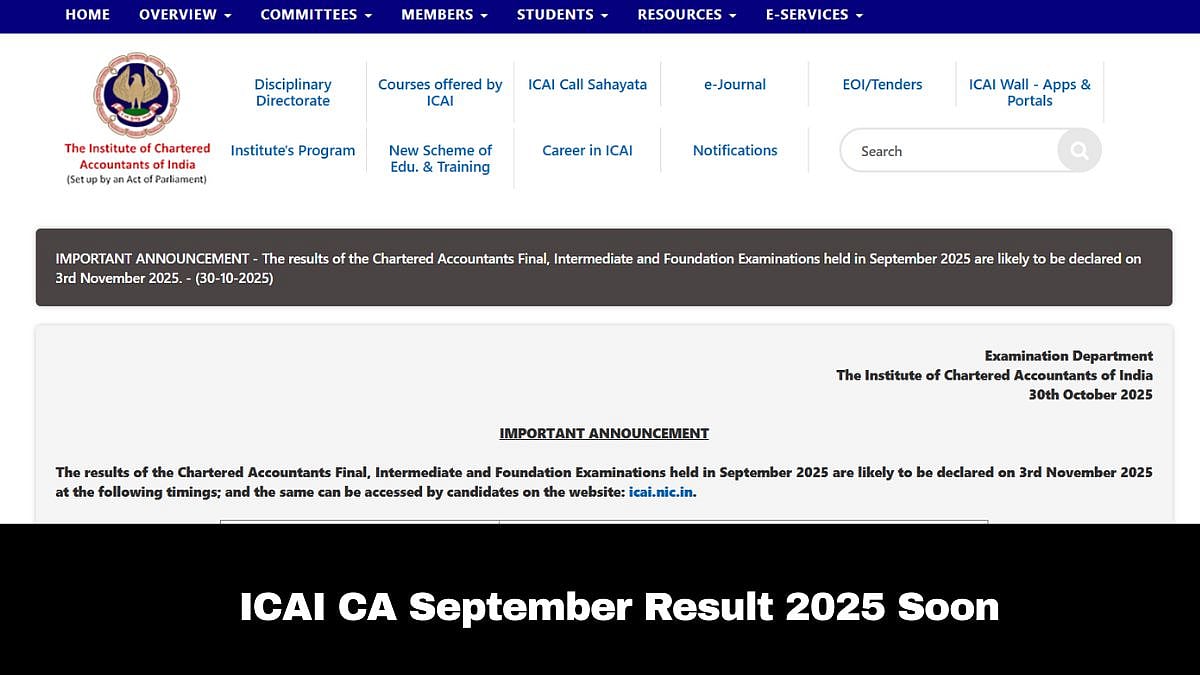 HOME OVERVIEW COMMITTEES MEMBERS STUDENTS RESOURCES E-SERVICES

The Institute of Chartered Accountants of India
(Set up by an Act of Parliament)

Disciplinary Directorate
Courses offered by ICAI
ICAI Call Sahayata
e-Journal
EOI/Tenders
ICAI Wall - Apps & Portals
Institute's Program
New Scheme of Edu. & Training
Career in ICAI
Notifications
Search

IMPORTANT ANNOUNCEMENT - The results of the Chartered Accountants Final, Intermediate and Foundation Examinations held in September 2025 are likely to be declared on 3rd November 2025. - (30-10-2025)

Examination Department
The Institute of Chartered Accountants of India
30th October 2025

IMPORTANT ANNOUNCEMENT

The results of the Chartered Accountants Final, Intermediate and Foundation Examinations held in September 2025 are likely to be declared on 3rd November 2025 at the following timings; and the same can be accessed by candidates on the website: icai.nic.in.

ICAI CA September Result 2025 Soon